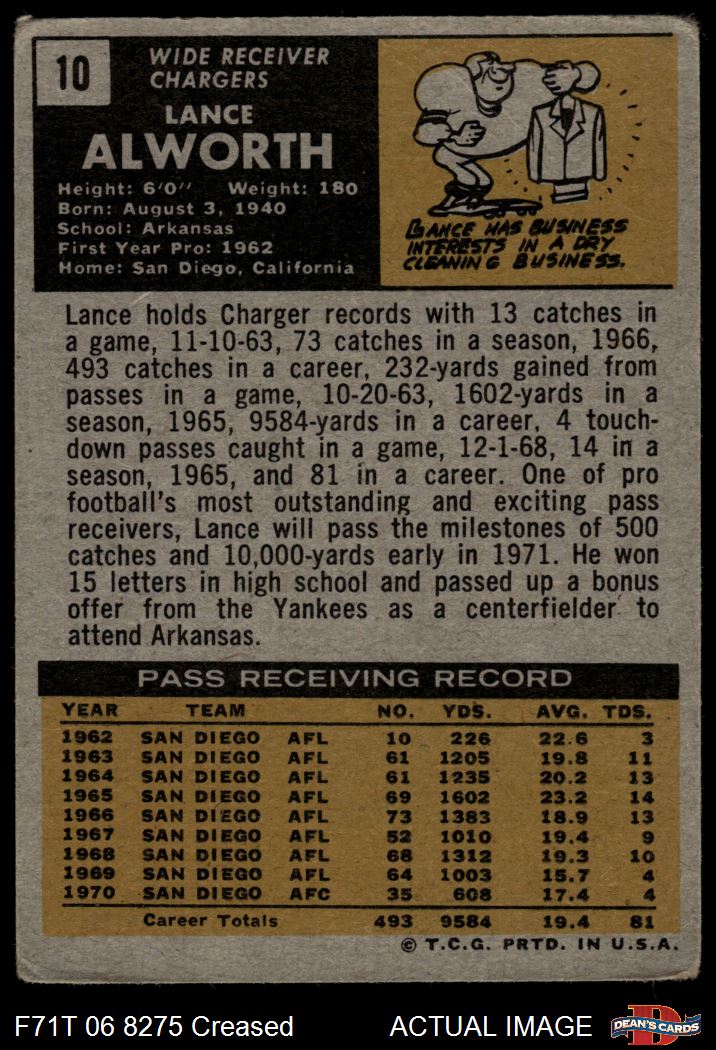 10

WIDE RECEIVER
CHARGERS

LANCE
ALWORTH

Height: 6'0" Weight: 180
Born: August 3, 1940
School: Arkansas
First Year Pro: 1962
Home: San Diego, California

LANCE HAS BUSINESS INTERESTS IN A DRY CLEANING BUSINESS.

Lance holds Charger records with 13 catches in a game, 11-10-63, 73 catches in a season, 1966, 493 catches in a career, 232-yards gained from passes in a game, 10-20-63, 1602-yards in a season, 1965, 9584-yards in a career, 4 touchdown passes caught in a game, 12-1-68, 14 in a season, 1965, and 81 in a career. One of pro football's most outstanding and exciting pass receivers, Lance will pass the milestones of 500 catches and 10,000-yards early in 1971. He won 15 letters in high school and passed up a bonus offer from the Yankees as a centerfielder to attend Arkansas.

PASS RECEIVING RECORD

| YEAR | TEAM | | NO. | YDS. | AVG. | TDS. |
|---|---|---|---|---|---|---|
| 1962 | SAN DIEGO | AFL | 10 | 226 | 22.6 | 3 |
| 1963 | SAN DIEGO | AFL | 61 | 1205 | 19.8 | 11 |
| 1964 | SAN DIEGO | AFL | 61 | 1235 | 20.2 | 13 |
| 1965 | SAN DIEGO | AFL | 69 | 1602 | 23.2 | 14 |
| 1966 | SAN DIEGO | AFL | 73 | 1383 | 18.9 | 13 |
| 1967 | SAN DIEGO | AFL | 52 | 1010 | 19.4 | 9 |
| 1968 | SAN DIEGO | AFL | 68 | 1312 | 19.3 | 10 |
| 1969 | SAN DIEGO | AFL | 64 | 1003 | 15.7 | 4 |
| 1970 | SAN DIEGO | AFC | 35 | 608 | 17.4 | 4 |
| | Career Totals | | 493 | 9584 | 19.4 | 81 |

© T.C.G. PRTD. IN U.S.A.

F71T 06 8275 Creased

ACTUAL IMAGE

DEAN'S CARDS